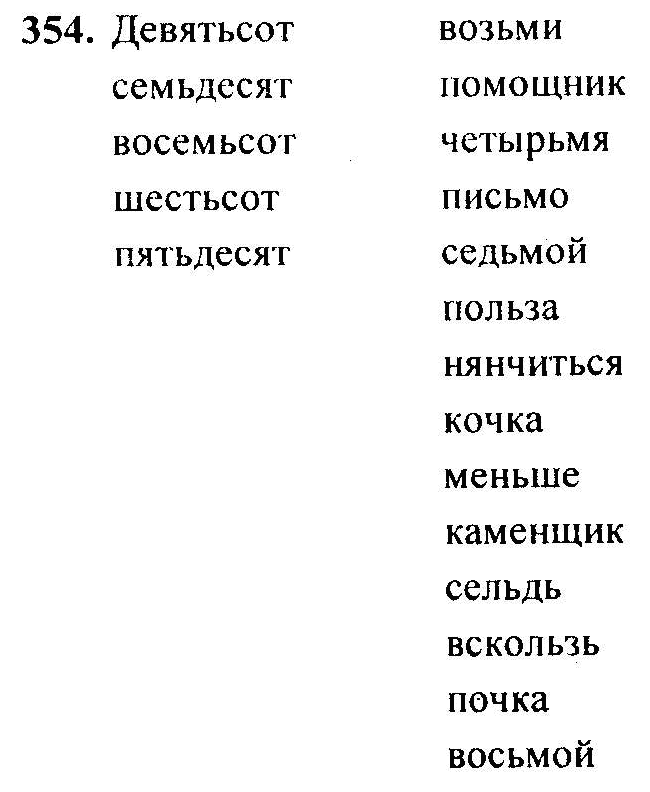 354. Девятьсот
семьдесят
восемьсот
шестьсот
пятьдесят

возьми
помощник
четырьмя
письмо
седьмой
польза
нянчиться
кочка
меньше
каменщик
сельдь
вскользь
почка
восьмой